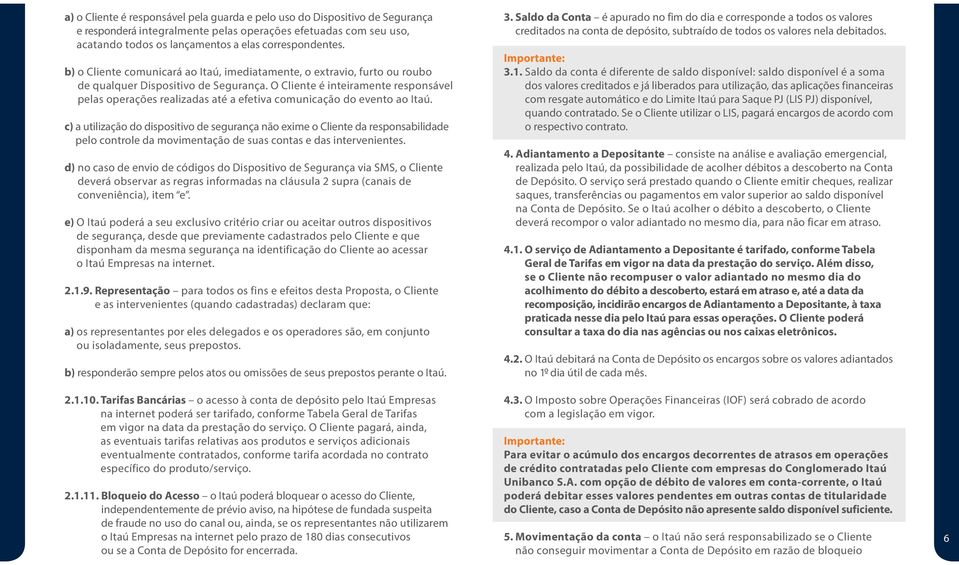 a) o Cliente é responsável pela guarda e pelo uso do Dispositivo de Segurança e responderá integralmente pelas operações efetuadas com seu uso, acatando todos os lançamentos a elas correspondentes.

b) o Cliente comunicará ao Itaú, imediatamente, o extravio, furto ou roubo de qualquer Dispositivo de Segurança. O Cliente é inteiramente responsável pelas operações realizadas até a efetiva comunicação do evento ao Itaú.

c) a utilização do dispositivo de segurança não exime o Cliente da responsabilidade pelo controle da movimentação de suas contas e das intervenientes.

d) no caso de envio de códigos do Dispositivo de Segurança via SMS, o Cliente deverá observar as regras informadas na cláusula 2 supra (canais de conveniência), item "e".

e) O Itaú poderá a seu exclusivo critério criar ou aceitar outros dispositivos de segurança, desde que previamente cadastrados pelo Cliente e que disponham da mesma segurança na identificação do Cliente ao acessar o Itaú Empresas na internet.

2.1.9. Representação – para todos os fins e efeitos desta Proposta, o Cliente e as intervenientes (quando cadastradas) declaram que:

a) os representantes por eles delegados e os operadores são, em conjunto ou isoladamente, seus prepostos.

b) responderão sempre pelos atos ou omissões de seus prepostos perante o Itaú.

2.1.10. Tarifas Bancárias – o acesso à conta de depósito pelo Itaú Empresas na internet poderá ser tarifado, conforme Tabela Geral de Tarifas em vigor na data da prestação do serviço. O Cliente pagará, ainda, as eventuais tarifas relativas aos produtos e serviços adicionais eventualmente contratados, conforme tarifa acordada no contrato específico do produto/serviço.

2.1.11. Bloqueio do Acesso – o Itaú poderá bloquear o acesso do Cliente, independentemente de prévio aviso, na hipótese de fundada suspeita de fraude no uso do canal ou, ainda, se os representantes não utilizarem o Itaú Empresas na internet pelo prazo de 180 dias consecutivos ou se a Conta de Depósito for encerrada.

3. Saldo da Conta – é apurado no fim do dia e corresponde a todos os valores creditados na conta de depósito, subtraído de todos os valores nela debitados.

Importante:
3.1. Saldo da conta é diferente de saldo disponível: saldo disponível é a soma dos valores creditados e já liberados para utilização, das aplicações financeiras com resgate automático e do Limite Itaú para Saque PJ (LIS PJ) disponível, quando contratado. Se o Cliente utilizar o LIS, pagará encargos de acordo com o respectivo contrato.

4. Adiantamento a Depositante – consiste na análise e avaliação emergencial, realizada pelo Itaú, da possibilidade de acolher débitos a descoberto na Conta de Depósito. O serviço será prestado quando o Cliente emitir cheques, realizar saques, transferências ou pagamentos em valor superior ao saldo disponível na Conta de Depósito. Se o Itaú acolher o débito a descoberto, o Cliente deverá recompor o valor adiantado no mesmo dia, para não ficar em atraso.

4.1. O serviço de Adiantamento a Depositante é tarifado, conforme Tabela Geral de Tarifas em vigor na data da prestação do serviço. Além disso, se o Cliente não recompuser o valor adiantado no mesmo dia do acolhimento do débito a descoberto, estará em atraso e, até a data da recomposição, incidirão encargos de Adiantamento a Depositante, à taxa praticada nesse dia pelo Itaú para essas operações. O Cliente poderá consultar a taxa do dia nas agências ou nos caixas eletrônicos.

4.2. O Itaú debitará na Conta de Depósito os encargos sobre os valores adiantados no 1º dia útil de cada mês.

4.3. O Imposto sobre Operações Financeiras (IOF) será cobrado de acordo com a legislação em vigor.

Importante:
Para evitar o acúmulo dos encargos decorrentes de atrasos em operações de crédito contratadas pelo Cliente com empresas do Conglomerado Itaú Unibanco S.A. com opção de débito de valores em conta-corrente, o Itaú poderá debitar esses valores pendentes em outras contas de titularidade do Cliente, caso a Conta de Depósito não apresente saldo disponível suficiente.

5. Movimentação da conta – o Itaú não será responsabilizado se o Cliente não conseguir movimentar a Conta de Depósito em razão de bloqueio

6